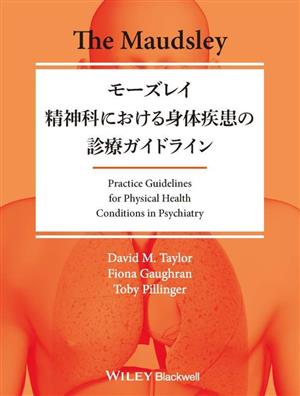 The Maudsley

モーズレイ
精神科における身体疾患の
診療ガイドライン

Practice Guidelines for Physical Health Conditions in Psychiatry

David M. Taylor
Fiona Gaughran
Toby Pillinger

WILEY Blackwell